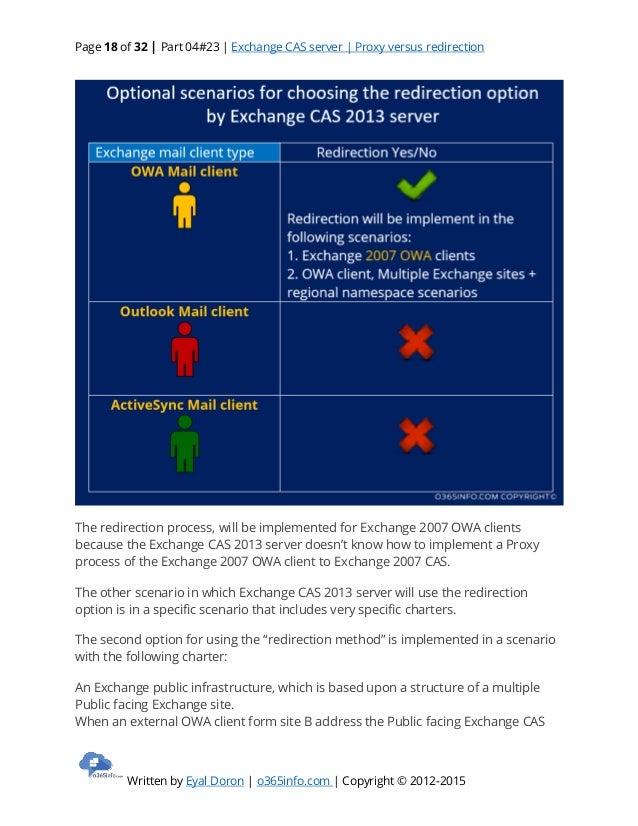 Page 18 of 32 | Part 04#23 | Exchange CAS server | Proxy versus redirection

Optional scenarios for choosing the redirection option by Exchange CAS 2013 server

| Exchange mail client type | Redirection Yes/No |
|---|---|
| OWA Mail client | Redirection will be implement in the following scenarios: 1. Exchange 2007 OWA clients 2. OWA client, Multiple Exchange sites + regional namespace scenarios |
| Outlook Mail client | |
| ActiveSync Mail client | |

O365INFO.COM COPYRIGHT©

The redirection process, will be implemented for Exchange 2007 OWA clients because the Exchange CAS 2013 server doesn't know how to implement a Proxy process of the Exchange 2007 OWA client to Exchange 2007 CAS.

The other scenario in which Exchange CAS 2013 server will use the redirection option is in a specific scenario that includes very specific charters.

The second option for using the "redirection method" is implemented in a scenario with the following charter:

An Exchange public infrastructure, which is based upon a structure of a multiple Public facing Exchange site.
When an external OWA client form site B address the Public facing Exchange CAS

o365info.com

Written by Eyal Doron | o365info.com | Copyright © 2012-2015